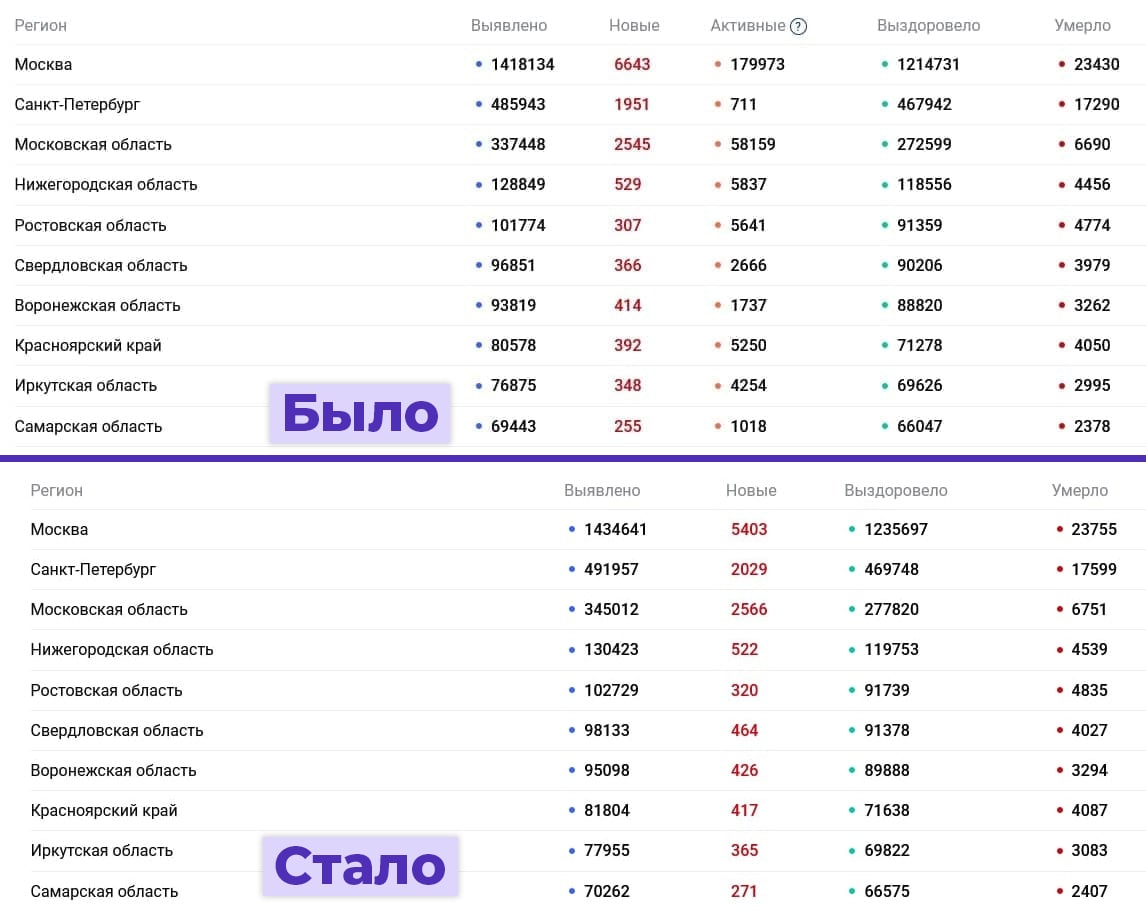 | Регион | Выявлено | Новые | Активные ? | Выздоровело | Умерло |
|---|---|---|---|---|---|
| Москва | 1418134 | 6643 | 179973 | 1214731 | 23430 |
| Санкт-Петербург | 485943 | 1951 | 711 | 467942 | 17290 |
| Московская область | 337448 | 2545 | 58159 | 272599 | 6690 |
| Нижегородская область | 128849 | 529 | 5837 | 118556 | 4456 |
| Ростовская область | 101774 | 307 | 5641 | 91359 | 4774 |
| Свердловская область | 96851 | 366 | 2666 | 90206 | 3979 |
| Воронежская область | 93819 | 414 | 1737 | 88820 | 3262 |
| Красноярский край | 80578 | 392 | 5250 | 71278 | 4050 |
| Иркутская область | 76875 | 348 | 4254 | 69626 | 2995 |
| Самарская область | 69443 | 255 | 1018 | 66047 | 2378 |

Было

| Регион | Выявлено | Новые | Выздоровело | Умерло |
|---|---|---|---|---|
| Москва | 1434641 | 5403 | 1235697 | 23755 |
| Санкт-Петербург | 491957 | 2029 | 469748 | 17599 |
| Московская область | 345012 | 2566 | 277820 | 6751 |
| Нижегородская область | 130423 | 522 | 119753 | 4539 |
| Ростовская область | 102729 | 320 | 91739 | 4835 |
| Свердловская область | 98133 | 464 | 91378 | 4027 |
| Воронежская область | 95098 | 426 | 89888 | 3294 |
| Красноярский край | 81804 | 417 | 71638 | 4087 |
| Иркутская область | 77955 | 365 | 69822 | 3083 |
| Самарская область | 70262 | 271 | 66575 | 2407 |

Стало